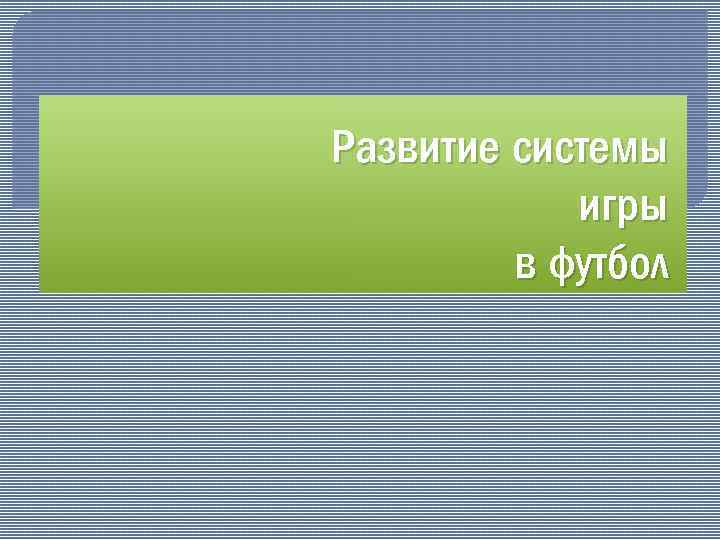 Развитие системы игры в футбол